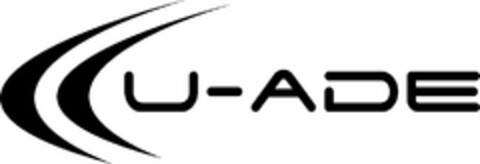 U-ADE